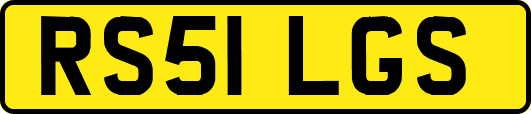 RS51 LGS